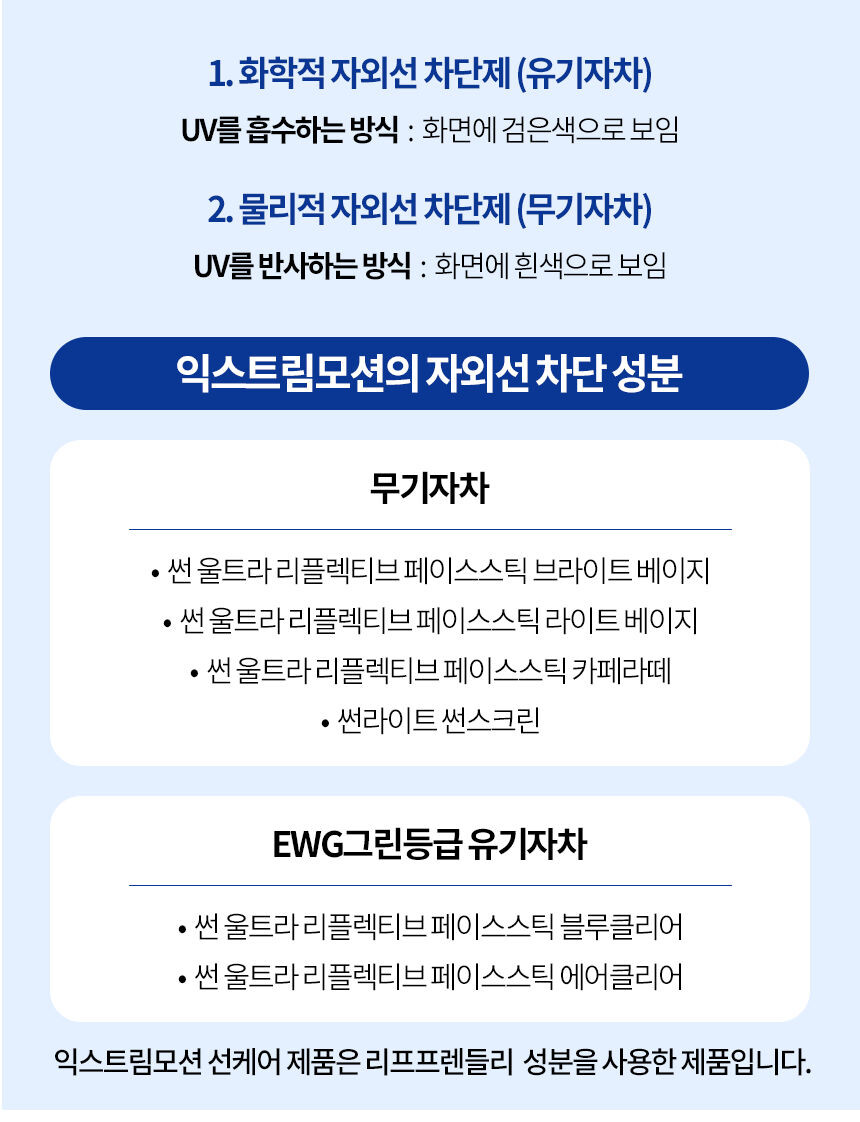 1. 화학적 자외선 차단제 (유기자차)

UV를 흡수하는 방식 : 화면에 검은색으로 보임

2. 물리적 자외선 차단제 (무기자차)

UV를 반사하는 방식 : 화면에 흰색으로 보임

익스트림모션의 자외선 차단 성분

무기자차

• 썬 울트라 리플렉티브 페이스스틱 브라이트 베이지
• 썬 울트라 리플렉티브 페이스스틱 라이트 베이지
• 썬 울트라 리플렉티브 페이스스틱 카페라떼
• 썬라이트 썬스크린

EWG그린등급 유기자차

• 썬 울트라 리플렉티브 페이스스틱 블루클리어
• 썬 울트라 리플렉티브 페이스스틱 에어클리어

익스트림모션 선케어 제품은 리프프렌들리 성분을 사용한 제품입니다.